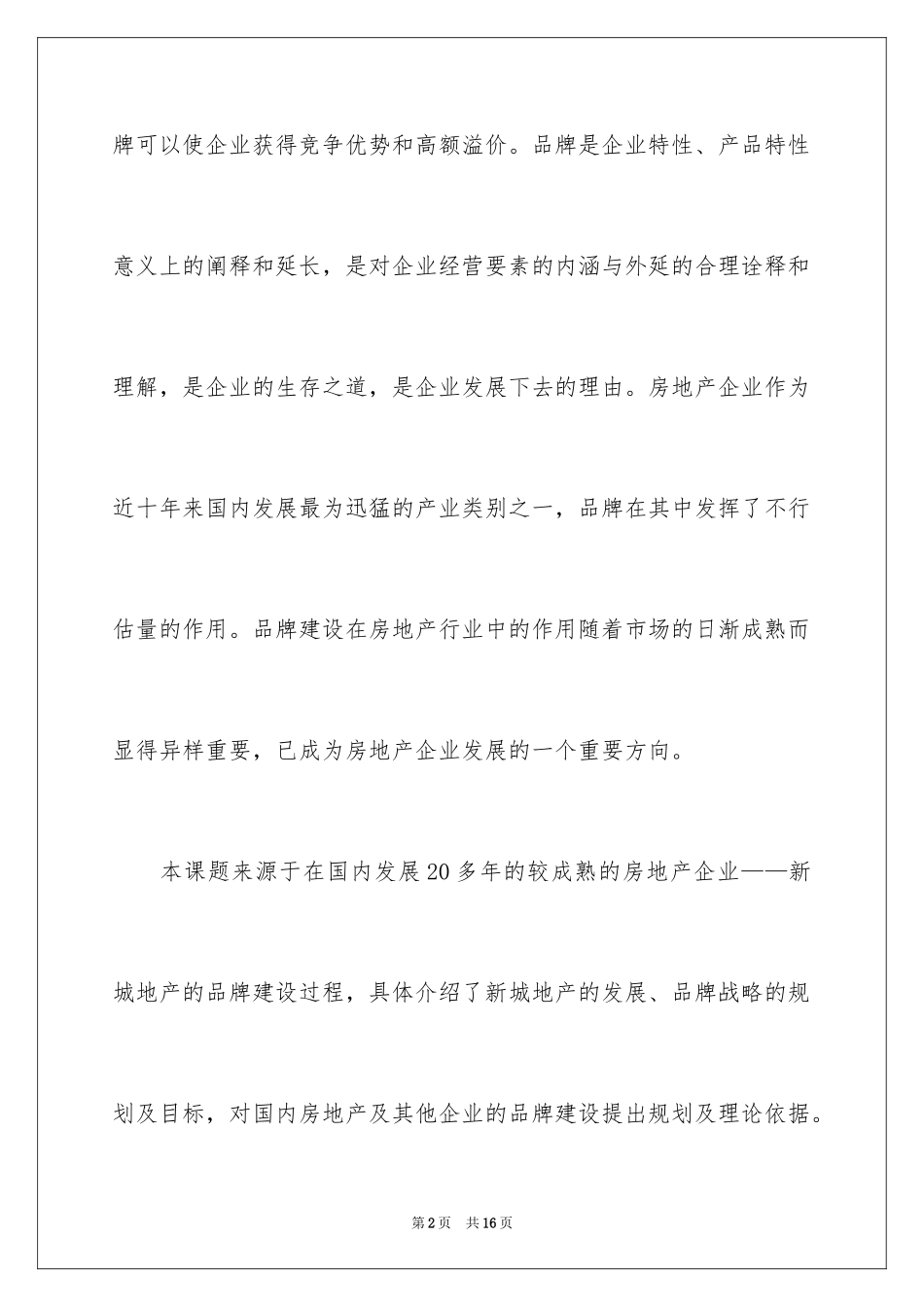 牌可以使企业获得竞争优势和高额溢价。品牌是企业特性、产品特性意义上的阐释和延长，是对企业经营要素的内涵与外延的合理诠释和理解，是企业的生存之道，是企业发展下去的理由。房地产企业作为近十年来国内发展最为迅猛的产业类别之一，品牌在其中发挥了不行估量的作用。品牌建设在房地产行业中的作用随着市场的日渐成熟而显得异样重要，已成为房地产企业发展的一个重要方向。

本课题来源于在国内发展20多年的较成熟的房地产企业——新城地产的品牌建设过程，具体介绍了新城地产的发展、品牌战略的规划及目标，对国内房地产及其他企业的品牌建设提出规划及理论依据。

第2页 共16页